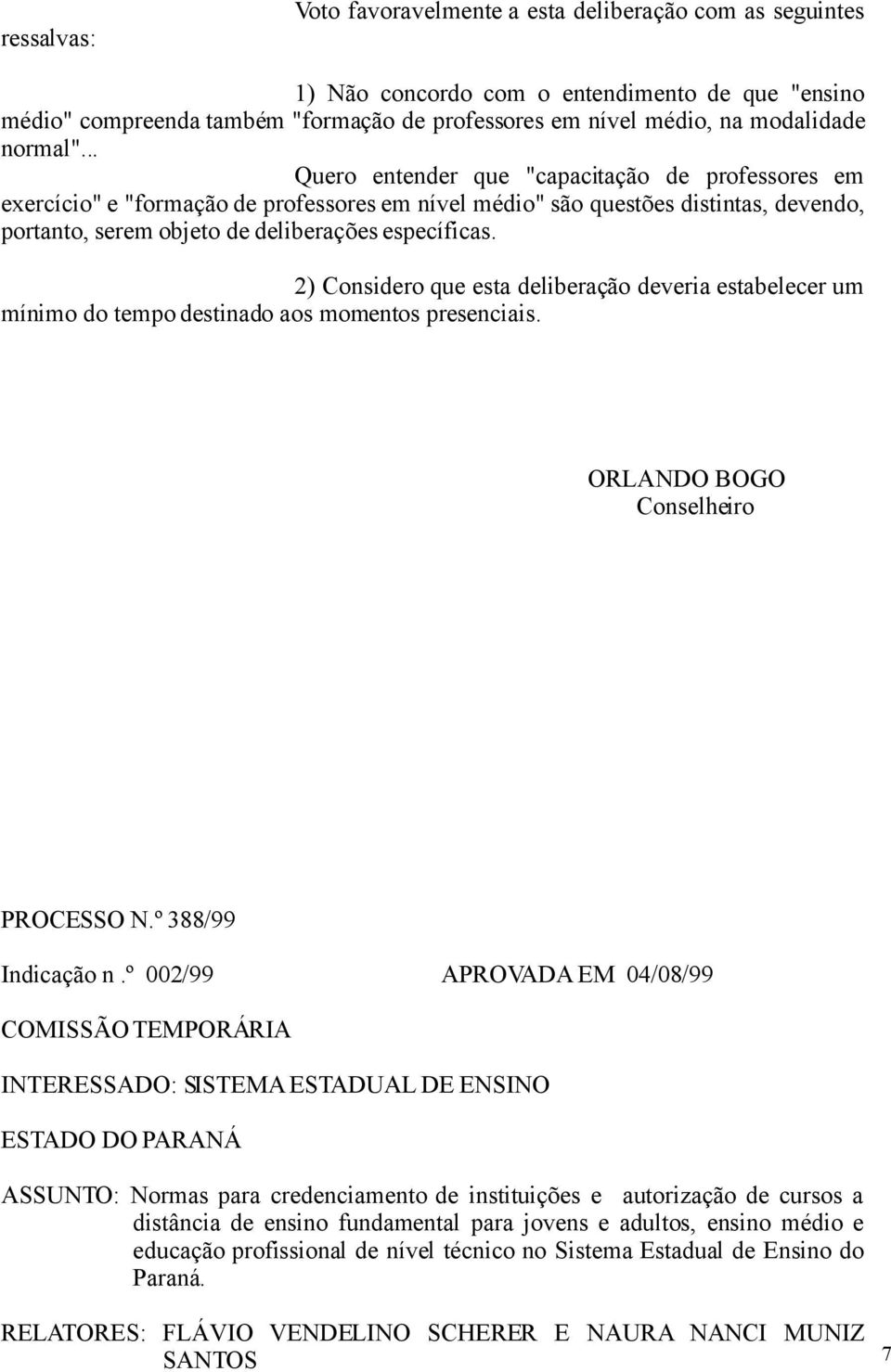 Voto favoravelmente a esta deliberação com as seguintes ressalvas:

1) Não concordo com o entendimento de que "ensino médio" compreenda também "formação de professores em nível médio, na modalidade normal"...

Quero entender que "capacitação de professores em exercício" e "formação de professores em nível médio" são questões distintas, devendo, portanto, serem objeto de deliberações específicas.

2) Considero que esta deliberação deveria estabelecer um mínimo do tempo destinado aos momentos presenciais.

ORLANDO BOGO
Conselheiro

PROCESSO N.º 388/99

Indicação n.º 002/99 APROVADA EM 04/08/99

COMISSÃO TEMPORÁRIA

INTERESSADO: SISTEMA ESTADUAL DE ENSINO

ESTADO DO PARANÁ

ASSUNTO: Normas para credenciamento de instituições e autorização de cursos a distância de ensino fundamental para jovens e adultos, ensino médio e educação profissional de nível técnico no Sistema Estadual de Ensino do Paraná.

RELATORES: FLÁVIO VENDELINO SCHERER E NAURA NANCI MUNIZ SANTOS

7